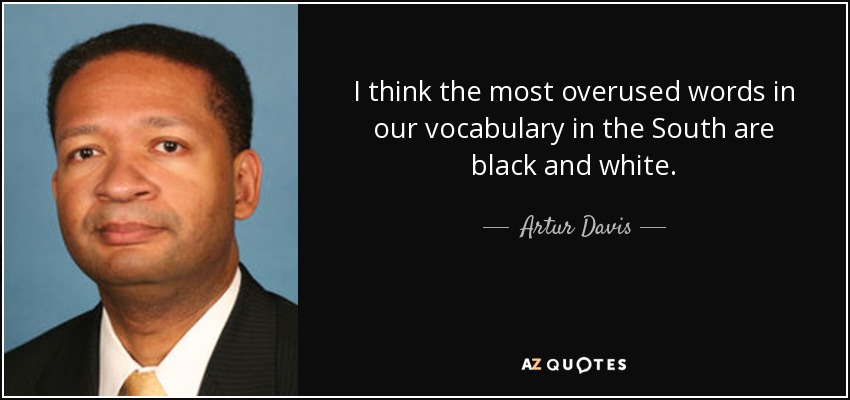 I think the most overused words in our vocabulary in the South are black and white.

— Artur Davis —

AZ QUOTES